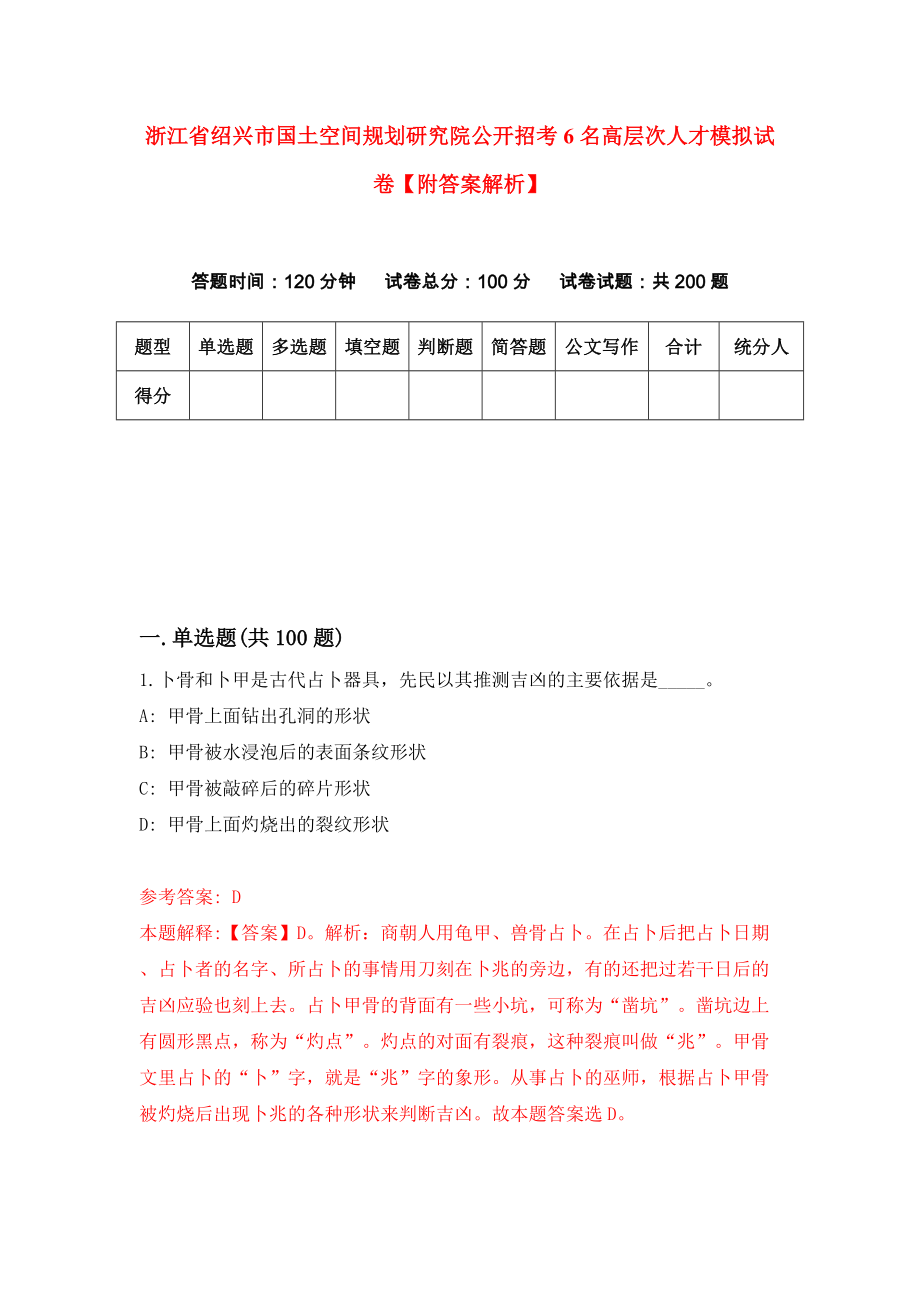 浙江省绍兴市国土空间规划研究院公开招考6名高层次人才模拟试卷【附答案解析】

答题时间：120分钟　试卷总分：100分　试卷试题：共200题

| 题型 | 单选题 | 多选题 | 填空题 | 判断题 | 简答题 | 公文写作 | 合计 | 统分人 |
|---|---|---|---|---|---|---|---|---|
| 得分 | | | | | | | | |

一.单选题(共100题)

1.卜骨和卜甲是古代占卜器具，先民以其推测吉凶的主要依据是_____。

A: 甲骨上面钻出孔洞的形状

B: 甲骨被水浸泡后的表面条纹形状

C: 甲骨被敲碎后的碎片形状

D: 甲骨上面灼烧出的裂纹形状

参考答案: D

本题解释:【答案】D。解析：商朝人用龟甲、兽骨占卜。在占卜后把占卜日期、占卜者的名字、所占卜的事情用刀刻在卜兆的旁边，有的还把过若干日后的吉凶应验也刻上去。占卜甲骨的背面有一些小坑，可称为“凿坑”。凿坑边上有圆形黑点，称为“灼点”。灼点的对面有裂痕，这种裂痕叫做“兆”。甲骨文里占卜的“卜”字，就是“兆”字的象形。从事占卜的巫师，根据占卜甲骨被灼烧后出现卜兆的各种形状来判断吉凶。故本题答案选D。